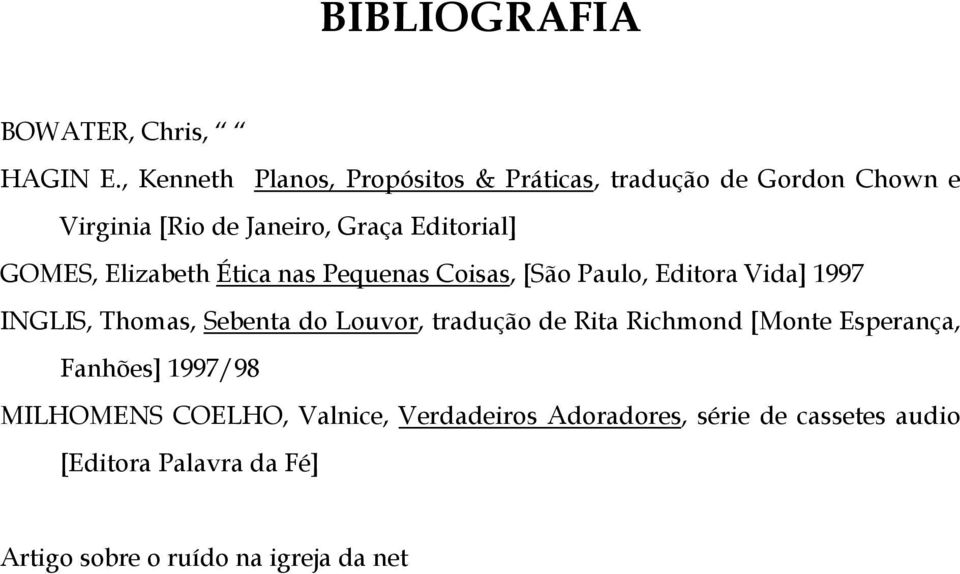 BIBLIOGRAFIA

BOWATER, Chris, “ “

HAGIN E., Kenneth Planos, Propósitos & Práticas, tradução de Gordon Chown e Virginia [Rio de Janeiro, Graça Editorial]

GOMES, Elizabeth Ética nas Pequenas Coisas, [São Paulo, Editora Vida] 1997

INGLIS, Thomas, Sebenta do Louvor, tradução de Rita Richmond [Monte Esperança, Fanhões] 1997/98

MILHOMENS COELHO, Valnice, Verdadeiros Adoradores, série de cassetes audio [Editora Palavra da Fé]

Artigo sobre o ruído na igreja da net